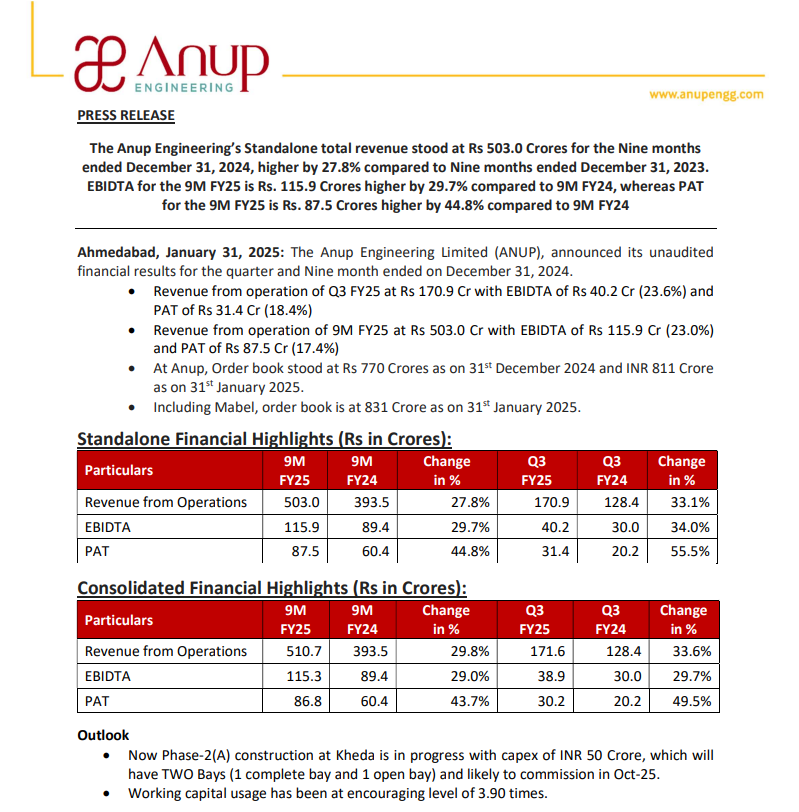 Anup
ENGINEERING

www.anupengg.com

PRESS RELEASE

The Anup Engineering's Standalone total revenue stood at Rs 503.0 Crores for the Nine months ended December 31, 2024, higher by 27.8% compared to Nine months ended December 31, 2023. EBIDTA for the 9M FY25 is Rs. 115.9 Crores higher by 29.7% compared to 9M FY24, whereas PAT for the 9M FY25 is Rs. 87.5 Crores higher by 44.8% compared to 9M FY24

Ahmedabad, January 31, 2025: The Anup Engineering Limited (ANUP), announced its unaudited financial results for the quarter and Nine month ended on December 31, 2024.

• Revenue from operation of Q3 FY25 at Rs 170.9 Cr with EBIDTA of Rs 40.2 Cr (23.6%) and PAT of Rs 31.4 Cr (18.4%)
• Revenue from operation of 9M FY25 at Rs 503.0 Cr with EBIDTA of Rs 115.9 Cr (23.0%) and PAT of Rs 87.5 Cr (17.4%)
• At Anup, Order book stood at Rs 770 Crores as on 31$^{st}$ December 2024 and INR 811 Crore as on 31$^{st}$ January 2025.
• Including Mabel, order book is at 831 Crore as on 31$^{st}$ January 2025.

Standalone Financial Highlights (Rs in Crores):

| Particulars | 9M FY25 | 9M FY24 | Change in % | Q3 FY25 | Q3 FY24 | Change in % |
|---|---|---|---|---|---|---|
| Revenue from Operations | 503.0 | 393.5 | 27.8% | 170.9 | 128.4 | 33.1% |
| EBIDTA | 115.9 | 89.4 | 29.7% | 40.2 | 30.0 | 34.0% |
| PAT | 87.5 | 60.4 | 44.8% | 31.4 | 20.2 | 55.5% |

Consolidated Financial Highlights (Rs in Crores):

| Particulars | 9M FY25 | 9M FY24 | Change in % | Q3 FY25 | Q3 FY24 | Change in % |
|---|---|---|---|---|---|---|
| Revenue from Operations | 510.7 | 393.5 | 29.8% | 171.6 | 128.4 | 33.6% |
| EBIDTA | 115.3 | 89.4 | 29.0% | 38.9 | 30.0 | 29.7% |
| PAT | 86.8 | 60.4 | 43.7% | 30.2 | 20.2 | 49.5% |

Outlook

• Now Phase-2(A) construction at Kheda is in progress with capex of INR 50 Crore, which will have TWO Bays (1 complete bay and 1 open bay) and likely to commission in Oct-25.
• Working capital usage has been at encouraging level of 3.90 times.